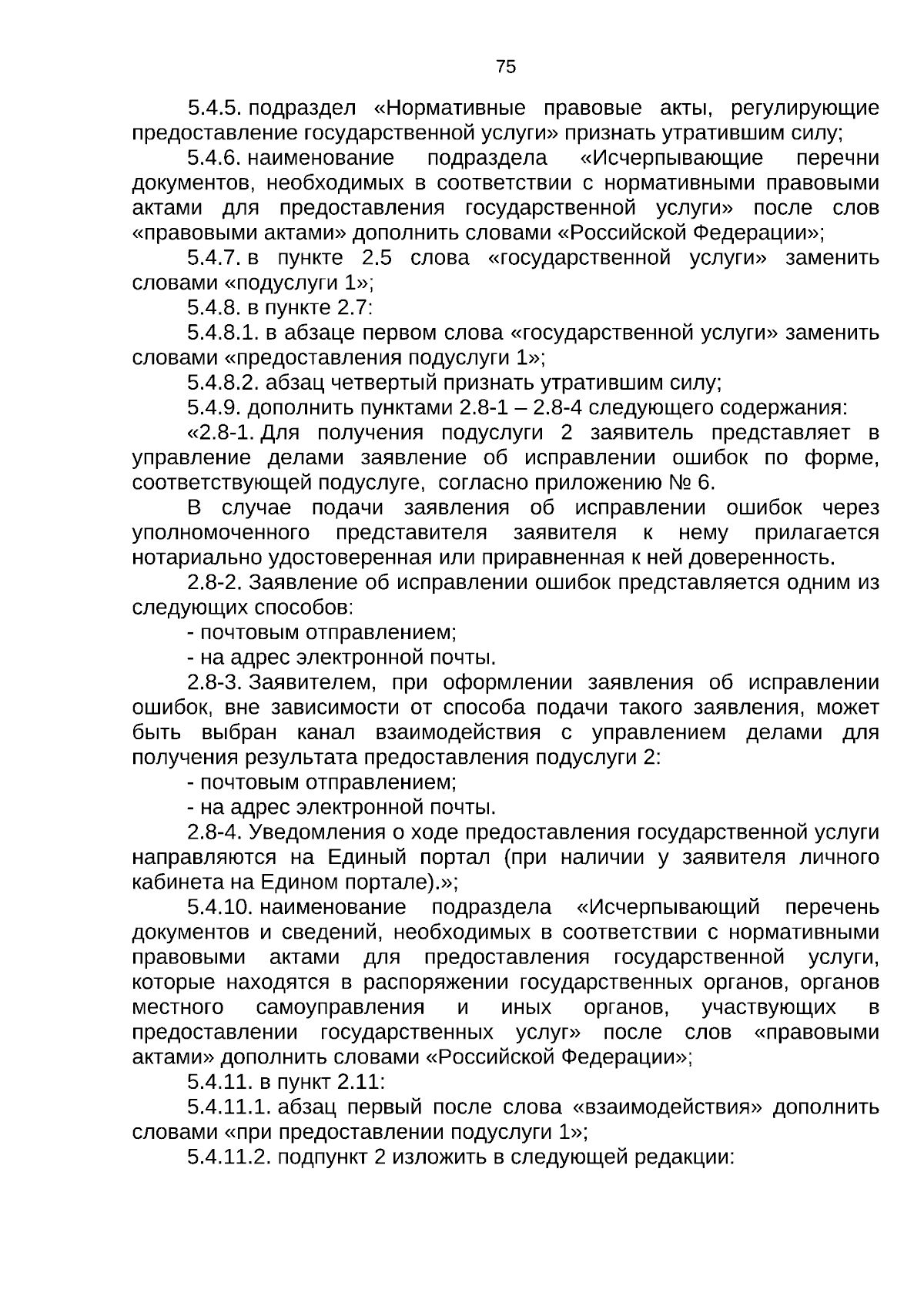 75

5.4.5. подраздел «Нормативные правовые акты, регулирующие предоставление государственной услуги» признать утратившим силу;

5.4.6. наименование подраздела «Исчерпывающие перечни документов, необходимых в соответствии с нормативными правовыми актами для предоставления государственной услуги» после слов «правовыми актами» дополнить словами «Российской Федерации»;

5.4.7. в пункте 2.5 слова «государственной услуги» заменить словами «подуслуги 1»;

5.4.8. в пункте 2.7:

5.4.8.1. в абзаце первом слова «государственной услуги» заменить словами «предоставления подуслуги 1»;

5.4.8.2. абзац четвертый признать утратившим силу;

5.4.9. дополнить пунктами 2.8-1 – 2.8-4 следующего содержания:

«2.8-1. Для получения подуслуги 2 заявитель представляет в управление делами заявление об исправлении ошибок по форме, соответствующей подуслуге, согласно приложению № 6.

В случае подачи заявления об исправлении ошибок через уполномоченного представителя заявителя к нему прилагается нотариально удостоверенная или приравненная к ней доверенность.

2.8-2. Заявление об исправлении ошибок представляется одним из следующих способов:

- почтовым отправлением;

- на адрес электронной почты.

2.8-3. Заявителем, при оформлении заявления об исправлении ошибок, вне зависимости от способа подачи такого заявления, может быть выбран канал взаимодействия с управлением делами для получения результата предоставления подуслуги 2:

- почтовым отправлением;

- на адрес электронной почты.

2.8-4. Уведомления о ходе предоставления государственной услуги направляются на Единый портал (при наличии у заявителя личного кабинета на Едином портале).»;

5.4.10. наименование подраздела «Исчерпывающий перечень документов и сведений, необходимых в соответствии с нормативными правовыми актами для предоставления государственной услуги, которые находятся в распоряжении государственных органов, органов местного самоуправления и иных органов, участвующих в предоставлении государственных услуг» после слов «правовыми актами» дополнить словами «Российской Федерации»;

5.4.11. в пункт 2.11:

5.4.11.1. абзац первый после слова «взаимодействия» дополнить словами «при предоставлении подуслуги 1»;

5.4.11.2. подпункт 2 изложить в следующей редакции: